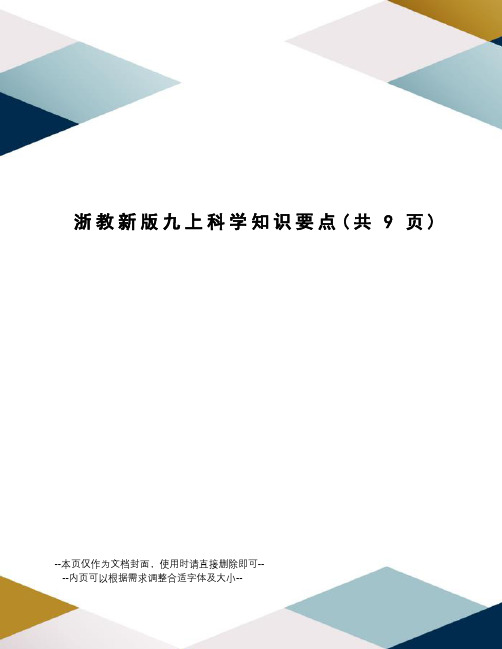 浙教新版九上科学知识要点（共 9 页）

--本页仅作为文档封面，使用时请直接删除即可--
--内页可以根据需求调整合适字体及大小--